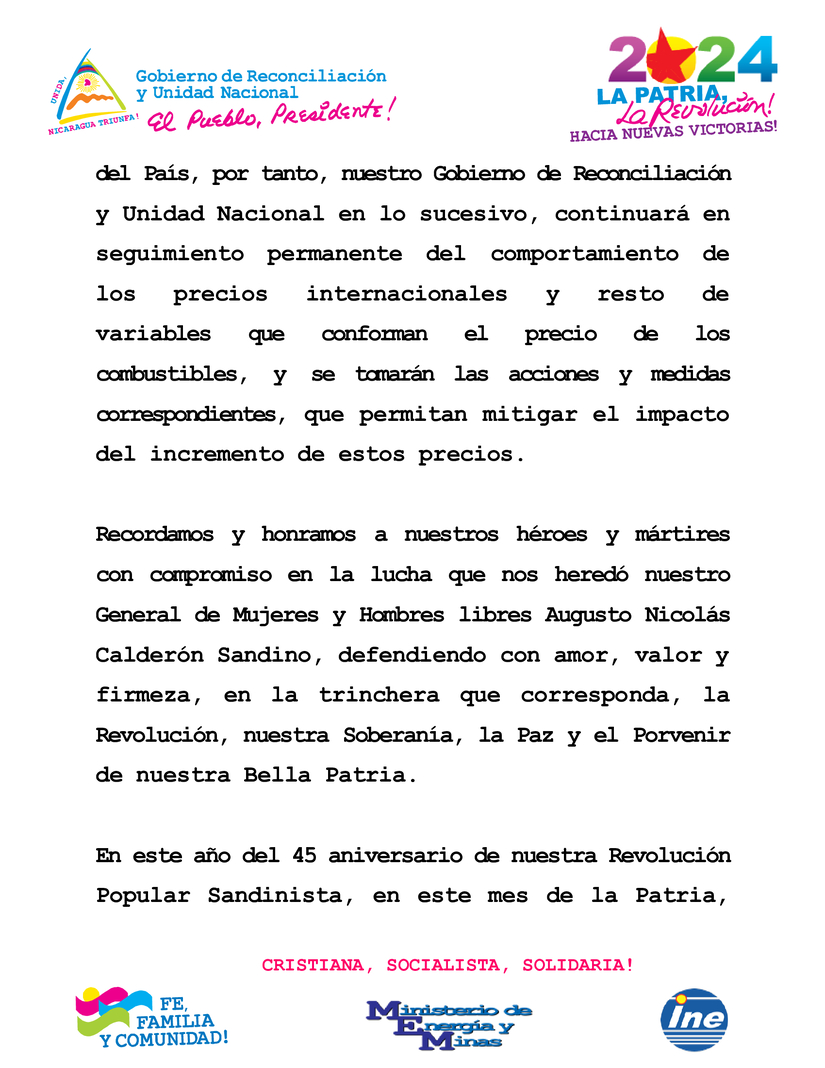 UNIDA, NICARAGUA TRIUNFA!

Gobierno de Reconciliación y Unidad Nacional
El Pueblo, Presidente!

2024
LA PATRIA, La Revolución!
HACIA NUEVAS VICTORIAS!

del País, por tanto, nuestro Gobierno de Reconciliación y Unidad Nacional en lo sucesivo, continuará en seguimiento permanente del comportamiento de los precios internacionales y resto de variables que conforman el precio de los combustibles, y se tomarán las acciones y medidas correspondientes, que permitan mitigar el impacto del incremento de estos precios.

Recordamos y honramos a nuestros héroes y mártires con compromiso en la lucha que nos heredó nuestro General de Mujeres y Hombres libres Augusto Nicolás Calderón Sandino, defendiendo con amor, valor y firmeza, en la trinchera que corresponda, la Revolución, nuestra Soberanía, la Paz y el Porvenir de nuestra Bella Patria.

En este año del 45 aniversario de nuestra Revolución Popular Sandinista, en este mes de la Patria,

CRISTIANA, SOCIALISTA, SOLIDARIA!

FE, FAMILIA Y COMUNIDAD!

Ministerio de Energía y Minas

ine